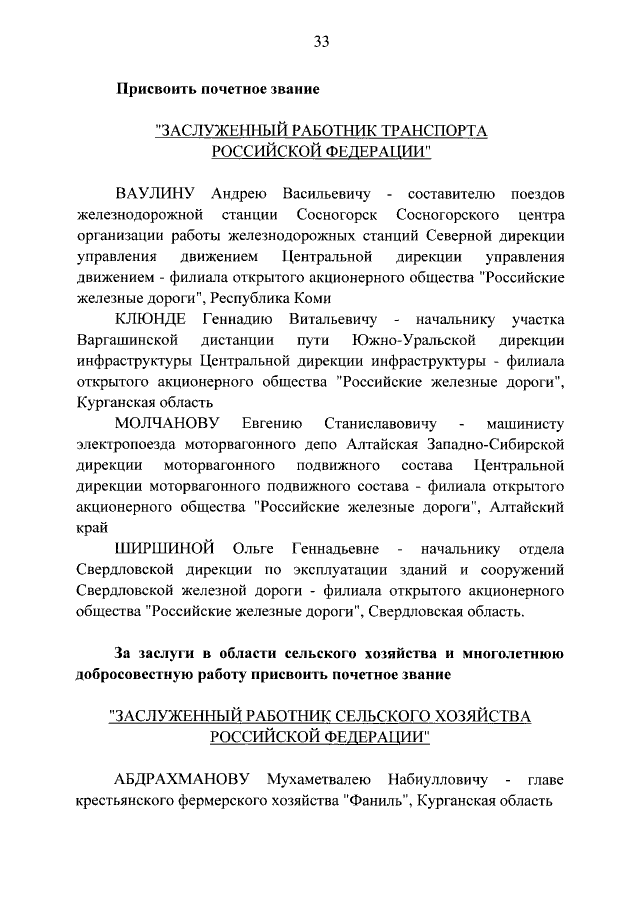 33

Присвоить почетное звание

"ЗАСЛУЖЕННЫЙ РАБОТНИК ТРАНСПОРТА РОССИЙСКОЙ ФЕДЕРАЦИИ"

ВАУЛИНУ Андрею Васильевичу - составителю поездов железнодорожной станции Сосногорск Сосногорского центра организации работы железнодорожных станций Северной дирекции управления движением Центральной дирекции управления движением - филиала открытого акционерного общества "Российские железные дороги", Республика Коми

КЛЮНДЕ Геннадию Витальевичу - начальнику участка Варгашинской дистанции пути Южно-Уральской дирекции инфраструктуры Центральной дирекции инфраструктуры - филиала открытого акционерного общества "Российские железные дороги", Курганская область

МОЛЧАНОВУ Евгению Станиславовичу - машинисту электропоезда моторвагонного депо Алтайская Западно-Сибирской дирекции моторвагонного подвижного состава Центральной дирекции моторвагонного подвижного состава - филиала открытого акционерного общества "Российские железные дороги", Алтайский край

ШИРШИНОЙ Ольге Геннадьевне - начальнику отдела Свердловской дирекции по эксплуатации зданий и сооружений Свердловской железной дороги - филиала открытого акционерного общества "Российские железные дороги", Свердловская область.

За заслуги в области сельского хозяйства и многолетнюю добросовестную работу присвоить почетное звание

"ЗАСЛУЖЕННЫЙ РАБОТНИК СЕЛЬСКОГО ХОЗЯЙСТВА РОССИЙСКОЙ ФЕДЕРАЦИИ"

АБДРАХМАНОВУ Мухаметвалею Набиулловичу - главе крестьянского фермерского хозяйства "Фаниль", Курганская область